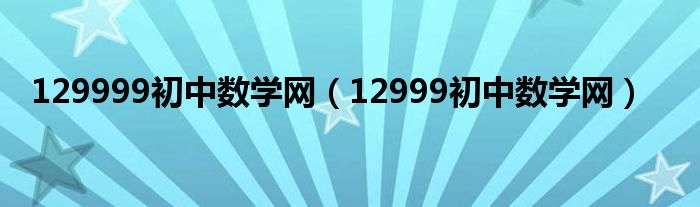 129999初中数学网（12999初中数学网）